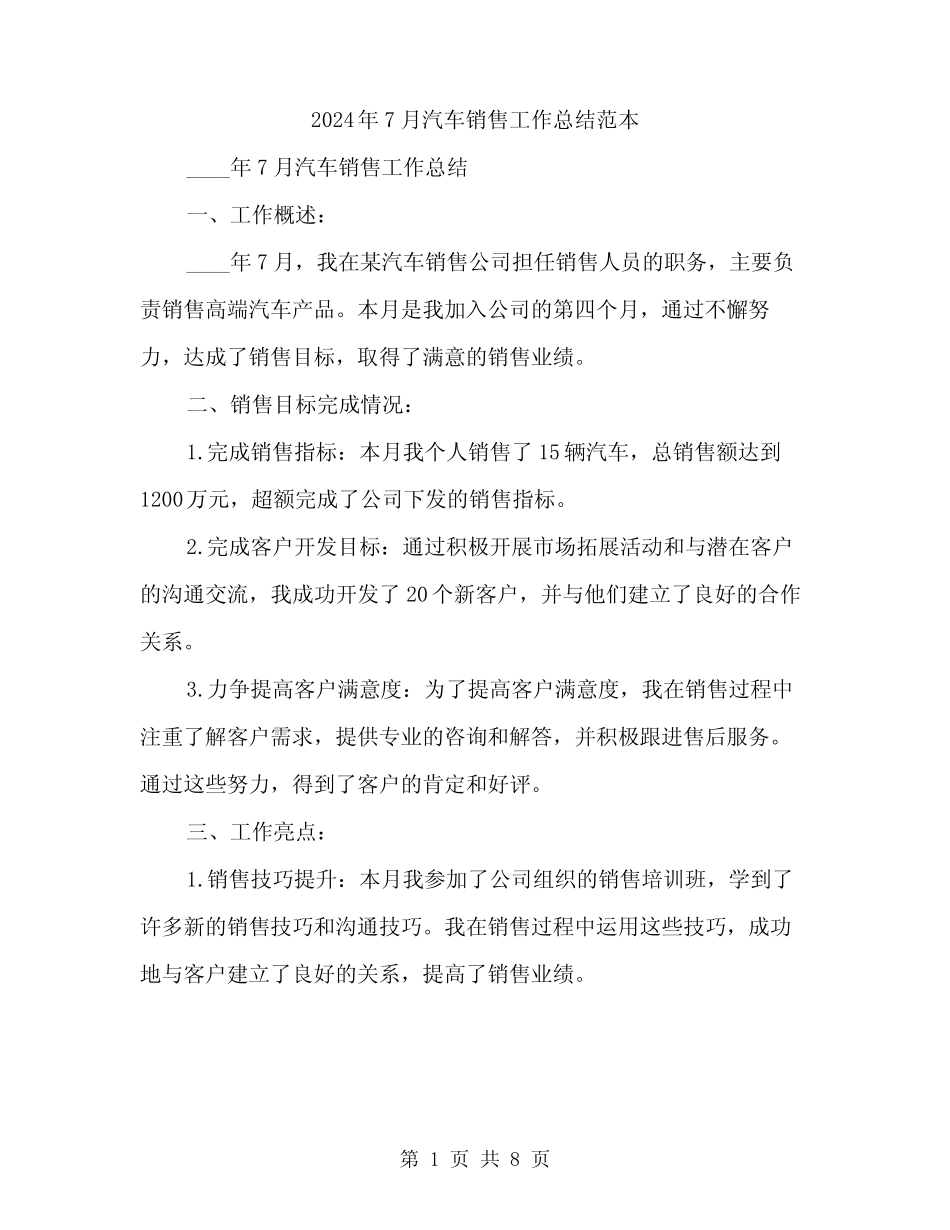 2024年7月汽车销售工作总结范本

____年7月汽车销售工作总结

一、工作概述：

____年7月，我在某汽车销售公司担任销售人员的职务，主要负责销售高端汽车产品。本月是我加入公司的第四个月，通过不懈努力，达成了销售目标，取得了满意的销售业绩。

二、销售目标完成情况：

1.完成销售指标：本月我个人销售了15辆汽车，总销售额达到1200万元，超额完成了公司下发的销售指标。

2.完成客户开发目标：通过积极开展市场拓展活动和与潜在客户的沟通交流，我成功开发了20个新客户，并与他们建立了良好的合作关系。

3.力争提高客户满意度：为了提高客户满意度，我在销售过程中注重了解客户需求，提供专业的咨询和解答，并积极跟进售后服务。通过这些努力，得到了客户的肯定和好评。

三、工作亮点：

1.销售技巧提升：本月我参加了公司组织的销售培训班，学到了许多新的销售技巧和沟通技巧。我在销售过程中运用这些技巧，成功地与客户建立了良好的关系，提高了销售业绩。

第 1 页 共 8 页